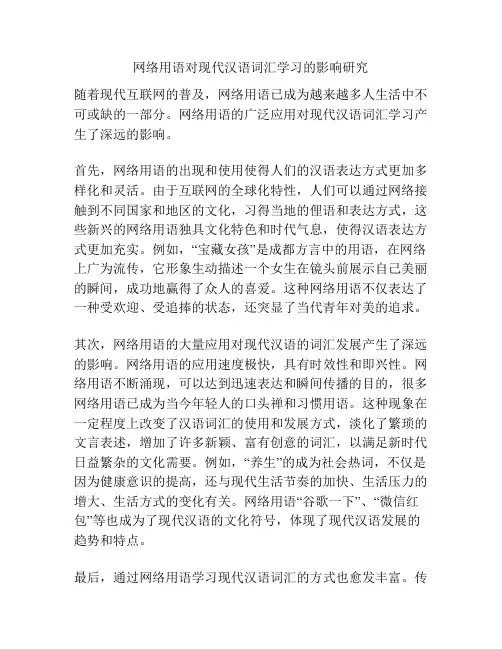 网络用语对现代汉语词汇学习的影响研究

随着现代互联网的普及，网络用语已成为越来越多人生活中不可或缺的一部分。网络用语的广泛应用对现代汉语词汇学习产生了深远的影响。

首先，网络用语的出现和使用使得人们的汉语表达方式更加多样化和灵活。由于互联网的全球化特性，人们可以通过网络接触到不同国家和地区的文化，习得当地的俚语和表达方式，这些新兴的网络用语独具文化特色和时代气息，使得汉语表达方式更加充实。例如，“宝藏女孩”是成都方言中的用语，在网络上广为流传，它形象生动描述一个女生在镜头前展示自己美丽的瞬间，成功地赢得了众人的喜爱。这种网络用语不仅表达了一种受欢迎、受追捧的状态，还突显了当代青年对美的追求。

其次，网络用语的大量应用对现代汉语的词汇发展产生了深远的影响。网络用语的应用速度极快，具有时效性和即兴性。网络用语不断涌现，可以达到迅速表达和瞬间传播的目的，很多网络用语已成为当今年轻人的口头禅和习惯用语。这种现象在一定程度上改变了汉语词汇的使用和发展方式，淡化了繁琐的文言表述，增加了许多新颖、富有创意的词汇，以满足新时代日益繁杂的文化需要。例如，“养生”的成为社会热词，不仅是因为健康意识的提高，还与现代生活节奏的加快、生活压力的增大、生活方式的变化有关。网络用语“谷歌一下”、“微信红包”等也成为了现代汉语的文化符号，体现了现代汉语发展的趋势和特点。

最后，通过网络用语学习现代汉语词汇的方式也愈发丰富。传